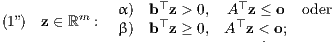 (1")   $\mathbf{z} \in \mathbb{R}^m$ :   α)   $\mathbf{b}^\top \mathbf{z} > 0, \quad A^\top \mathbf{z} \leq \mathbf{o}$   oder
β)   $\mathbf{b}^\top \mathbf{z} \geq 0, \quad A^\top \mathbf{z} < \mathbf{o}$;